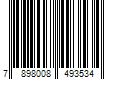 7 898008 493534